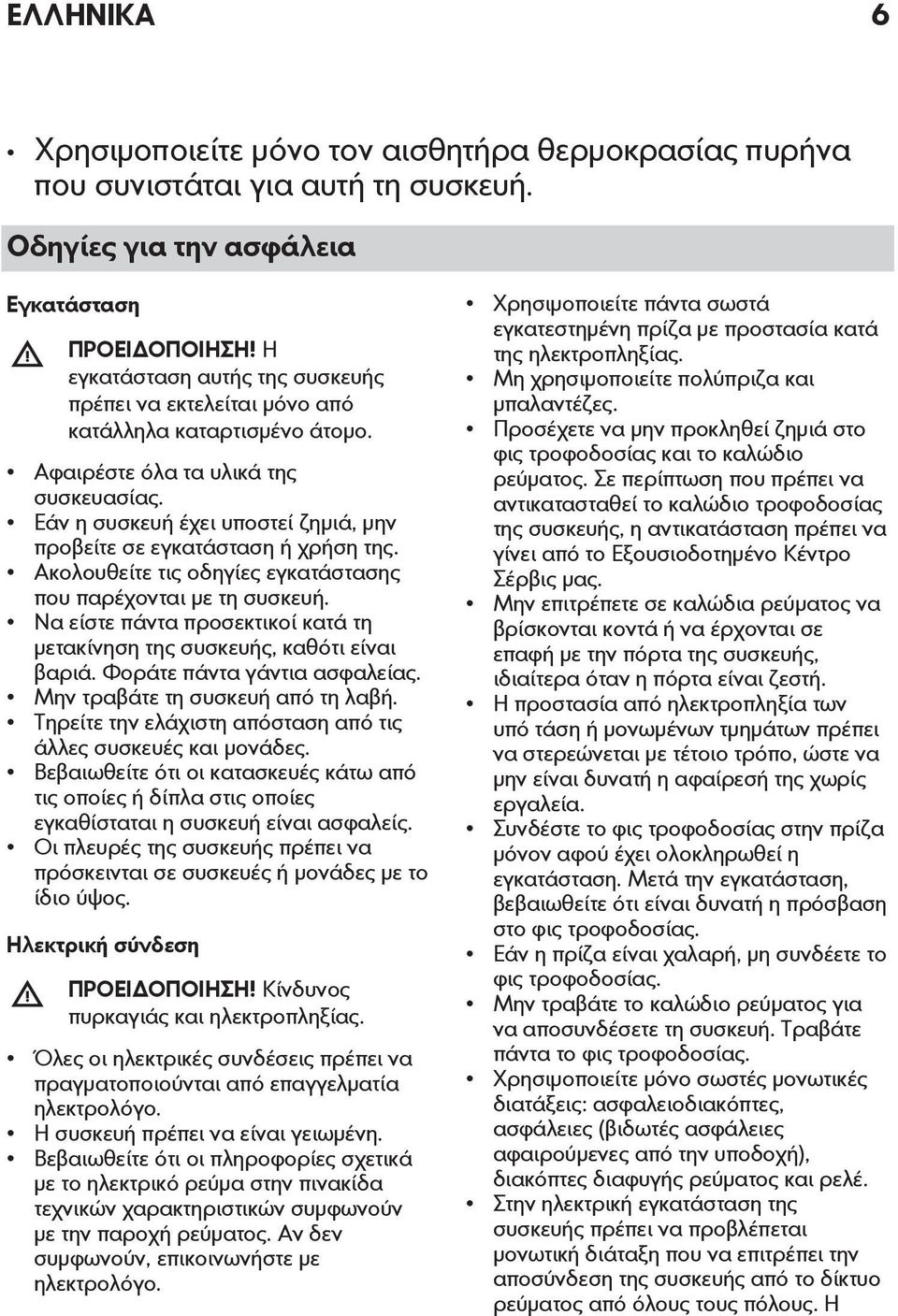 ΕΛΛΗΝΙΚΑ 6

• Χρησιμοποιείτε μόνο τον αισθητήρα θερμοκρασίας πυρήνα που συνιστάται για αυτή τη συσκευή.

Οδηγίες για την ασφάλεια

Εγκατάσταση

ΠΡΟΕΙΔΟΠΟΙΗΣΗ! Η εγκατάσταση αυτής της συσκευής πρέπει να εκτελείται μόνο από κατάλληλα καταρτισμένο άτομο.

• Αφαιρέστε όλα τα υλικά της συσκευασίας.
• Εάν η συσκευή έχει υποστεί ζημιά, μην προβείτε σε εγκατάσταση ή χρήση της.
• Ακολουθείτε τις οδηγίες εγκατάστασης που παρέχονται με τη συσκευή.
• Να είστε πάντα προσεκτικοί κατά τη μετακίνηση της συσκευής, καθότι είναι βαριά. Φοράτε πάντα γάντια ασφαλείας.
• Μην τραβάτε τη συσκευή από τη λαβή.
• Τηρείτε την ελάχιστη απόσταση από τις άλλες συσκευές και μονάδες.
• Βεβαιωθείτε ότι οι κατασκευές κάτω από τις οποίες ή δίπλα στις οποίες εγκαθίσταται η συσκευή είναι ασφαλείς.
• Οι πλευρές της συσκευής πρέπει να πρόσκεινται σε συσκευές ή μονάδες με το ίδιο ύψος.

Ηλεκτρική σύνδεση

ΠΡΟΕΙΔΟΠΟΙΗΣΗ! Κίνδυνος πυρκαγιάς και ηλεκτροπληξίας.

• Όλες οι ηλεκτρικές συνδέσεις πρέπει να πραγματοποιούνται από επαγγελματία ηλεκτρολόγο.
• Η συσκευή πρέπει να είναι γειωμένη.
• Βεβαιωθείτε ότι οι πληροφορίες σχετικά με το ηλεκτρικό ρεύμα στην πινακίδα τεχνικών χαρακτηριστικών συμφωνούν με την παροχή ρεύματος. Αν δεν συμφωνούν, επικοινωνήστε με ηλεκτρολόγο.

• Χρησιμοποιείτε πάντα σωστά εγκατεστημένη πρίζα με προστασία κατά της ηλεκτροπληξίας.
• Μη χρησιμοποιείτε πολύπριζα και μπαλαντέζες.
• Προσέχετε να μην προκληθεί ζημιά στο φις τροφοδοσίας και το καλώδιο ρεύματος. Σε περίπτωση που πρέπει να αντικατασταθεί το καλώδιο τροφοδοσίας της συσκευής, η αντικατάσταση πρέπει να γίνει από το Εξουσιοδοτημένο Κέντρο Σέρβις μας.
• Μην επιτρέπετε σε καλώδια ρεύματος να βρίσκονται κοντά ή να έρχονται σε επαφή με την πόρτα της συσκευής, ιδιαίτερα όταν η πόρτα είναι ζεστή.
• Η προστασία από ηλεκτροπληξία των υπό τάση ή μονωμένων τμημάτων πρέπει να στερεώνεται με τέτοιο τρόπο, ώστε να μην είναι δυνατή η αφαίρεσή της χωρίς εργαλεία.
• Συνδέστε το φις τροφοδοσίας στην πρίζα μόνον αφού έχει ολοκληρωθεί η εγκατάσταση. Μετά την εγκατάσταση, βεβαιωθείτε ότι είναι δυνατή η πρόσβαση στο φις τροφοδοσίας.
• Εάν η πρίζα είναι χαλαρή, μη συνδέετε το φις τροφοδοσίας.
• Μην τραβάτε το καλώδιο ρεύματος για να αποσυνδέσετε τη συσκευή. Τραβάτε πάντα το φις τροφοδοσίας.
• Χρησιμοποιείτε μόνο σωστές μονωτικές διατάξεις: ασφαλειοδιακόπτες, ασφάλειες (βιδωτές ασφάλειες αφαιρούμενες από την υποδοχή), διακόπτες διαφυγής ρεύματος και ρελέ.
• Στην ηλεκτρική εγκατάσταση της συσκευής πρέπει να προβλέπεται μονωτική διάταξη που να επιτρέπει την αποσύνδεση της συσκευής από το δίκτυο ρεύματος από όλους τους πόλους. Η